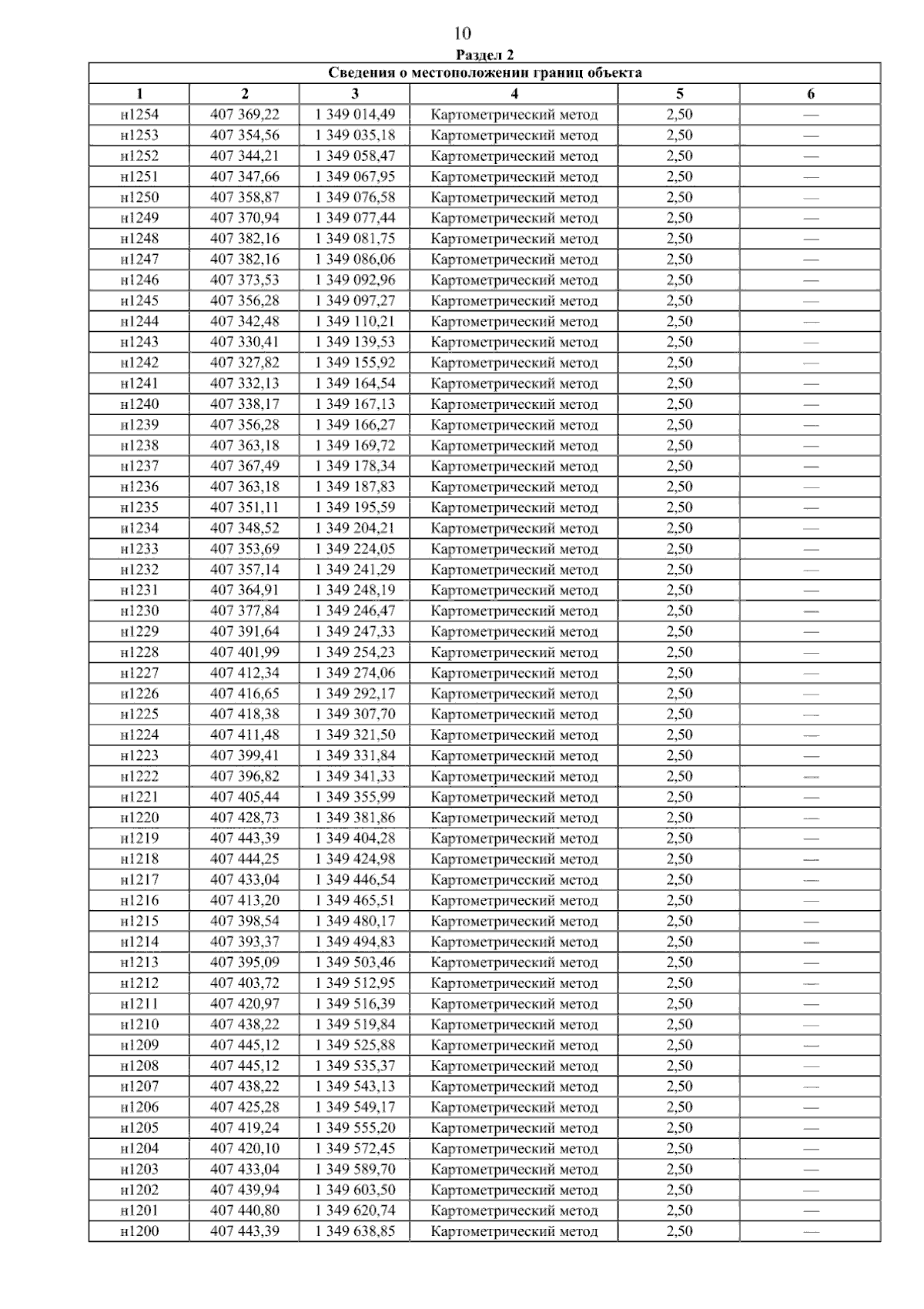 10

Раздел 2

| Сведения о местоположении границ объекта | | | | | |
|---|---|---|---|---|---|
| 1 | 2 | 3 | 4 | 5 | 6 |
| н1254 | 407 369,22 | 1 349 014,49 | Картометрический метод | 2,50 | — |
| н1253 | 407 354,56 | 1 349 035,18 | Картометрический метод | 2,50 | — |
| н1252 | 407 344,21 | 1 349 058,47 | Картометрический метод | 2,50 | — |
| н1251 | 407 347,66 | 1 349 067,95 | Картометрический метод | 2,50 | — |
| н1250 | 407 358,87 | 1 349 076,58 | Картометрический метод | 2,50 | — |
| н1249 | 407 370,94 | 1 349 077,44 | Картометрический метод | 2,50 | — |
| н1248 | 407 382,16 | 1 349 081,75 | Картометрический метод | 2,50 | — |
| н1247 | 407 382,16 | 1 349 086,06 | Картометрический метод | 2,50 | — |
| н1246 | 407 373,53 | 1 349 092,96 | Картометрический метод | 2,50 | — |
| н1245 | 407 356,28 | 1 349 097,27 | Картометрический метод | 2,50 | — |
| н1244 | 407 342,48 | 1 349 110,21 | Картометрический метод | 2,50 | — |
| н1243 | 407 330,41 | 1 349 139,53 | Картометрический метод | 2,50 | — |
| н1242 | 407 327,82 | 1 349 155,92 | Картометрический метод | 2,50 | — |
| н1241 | 407 332,13 | 1 349 164,54 | Картометрический метод | 2,50 | — |
| н1240 | 407 338,17 | 1 349 167,13 | Картометрический метод | 2,50 | — |
| н1239 | 407 356,28 | 1 349 166,27 | Картометрический метод | 2,50 | — |
| н1238 | 407 363,18 | 1 349 169,72 | Картометрический метод | 2,50 | — |
| н1237 | 407 367,49 | 1 349 178,34 | Картометрический метод | 2,50 | — |
| н1236 | 407 363,18 | 1 349 187,83 | Картометрический метод | 2,50 | — |
| н1235 | 407 351,11 | 1 349 195,59 | Картометрический метод | 2,50 | — |
| н1234 | 407 348,52 | 1 349 204,21 | Картометрический метод | 2,50 | — |
| н1233 | 407 353,69 | 1 349 224,05 | Картометрический метод | 2,50 | — |
| н1232 | 407 357,14 | 1 349 241,29 | Картометрический метод | 2,50 | — |
| н1231 | 407 364,91 | 1 349 248,19 | Картометрический метод | 2,50 | — |
| н1230 | 407 377,84 | 1 349 246,47 | Картометрический метод | 2,50 | — |
| н1229 | 407 391,64 | 1 349 247,33 | Картометрический метод | 2,50 | — |
| н1228 | 407 401,99 | 1 349 254,23 | Картометрический метод | 2,50 | — |
| н1227 | 407 412,34 | 1 349 274,06 | Картометрический метод | 2,50 | — |
| н1226 | 407 416,65 | 1 349 292,17 | Картометрический метод | 2,50 | — |
| н1225 | 407 418,38 | 1 349 307,70 | Картометрический метод | 2,50 | — |
| н1224 | 407 411,48 | 1 349 321,50 | Картометрический метод | 2,50 | — |
| н1223 | 407 399,41 | 1 349 331,84 | Картометрический метод | 2,50 | — |
| н1222 | 407 396,82 | 1 349 341,33 | Картометрический метод | 2,50 | — |
| н1221 | 407 405,44 | 1 349 355,99 | Картометрический метод | 2,50 | — |
| н1220 | 407 428,73 | 1 349 381,86 | Картометрический метод | 2,50 | — |
| н1219 | 407 443,39 | 1 349 404,28 | Картометрический метод | 2,50 | — |
| н1218 | 407 444,25 | 1 349 424,98 | Картометрический метод | 2,50 | — |
| н1217 | 407 433,04 | 1 349 446,54 | Картометрический метод | 2,50 | — |
| н1216 | 407 413,20 | 1 349 465,51 | Картометрический метод | 2,50 | — |
| н1215 | 407 398,54 | 1 349 480,17 | Картометрический метод | 2,50 | — |
| н1214 | 407 393,37 | 1 349 494,83 | Картометрический метод | 2,50 | — |
| н1213 | 407 395,09 | 1 349 503,46 | Картометрический метод | 2,50 | — |
| н1212 | 407 403,72 | 1 349 512,95 | Картометрический метод | 2,50 | — |
| н1211 | 407 420,97 | 1 349 516,39 | Картометрический метод | 2,50 | — |
| н1210 | 407 438,22 | 1 349 519,84 | Картометрический метод | 2,50 | — |
| н1209 | 407 445,12 | 1 349 525,88 | Картометрический метод | 2,50 | — |
| н1208 | 407 445,12 | 1 349 535,37 | Картометрический метод | 2,50 | — |
| н1207 | 407 438,22 | 1 349 543,13 | Картометрический метод | 2,50 | — |
| н1206 | 407 425,28 | 1 349 549,17 | Картометрический метод | 2,50 | — |
| н1205 | 407 419,24 | 1 349 555,20 | Картометрический метод | 2,50 | — |
| н1204 | 407 420,10 | 1 349 572,45 | Картометрический метод | 2,50 | — |
| н1203 | 407 433,04 | 1 349 589,70 | Картометрический метод | 2,50 | — |
| н1202 | 407 439,94 | 1 349 603,50 | Картометрический метод | 2,50 | — |
| н1201 | 407 440,80 | 1 349 620,74 | Картометрический метод | 2,50 | — |
| н1200 | 407 443,39 | 1 349 638,85 | Картометрический метод | 2,50 | — |